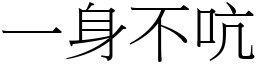 一身不吭